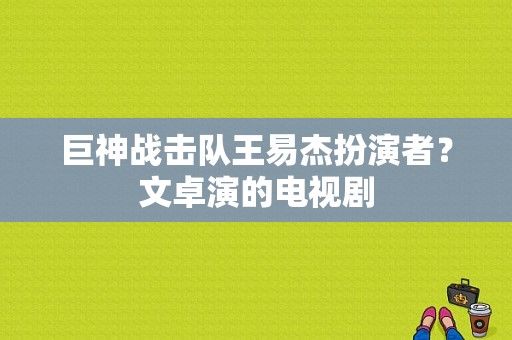 巨神战击队王易杰扮演者？文卓演的电视剧